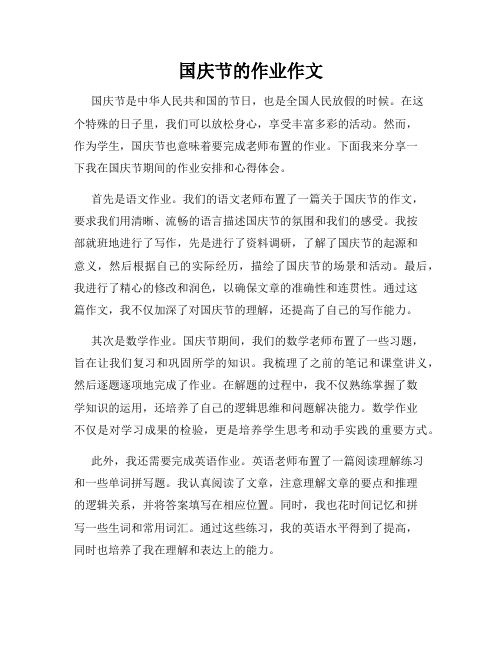 国庆节的作业作文

国庆节是中华人民共和国的节日，也是全国人民放假的时候。在这个特殊的日子里，我们可以放松身心，享受丰富多彩的活动。然而，作为学生，国庆节也意味着要完成老师布置的作业。下面我来分享一下我在国庆节期间的作业安排和心得体会。

首先是语文作业。我们的语文老师布置了一篇关于国庆节的作文，要求我们用清晰、流畅的语言描述国庆节的氛围和我们的感受。我按部就班地进行了写作，先是进行了资料调研，了解了国庆节的起源和意义，然后根据自己的实际经历，描绘了国庆节的场景和活动。最后，我进行了精心的修改和润色，以确保文章的准确性和连贯性。通过这篇作文，我不仅加深了对国庆节的理解，还提高了自己的写作能力。

其次是数学作业。国庆节期间，我们的数学老师布置了一些习题，旨在让我们复习和巩固所学的知识。我梳理了之前的笔记和课堂讲义，然后逐题逐项地完成了作业。在解题的过程中，我不仅熟练掌握了数学知识的运用，还培养了自己的逻辑思维和问题解决能力。数学作业不仅是对学习成果的检验，更是培养学生思考和动手实践的重要方式。

此外，我还需要完成英语作业。英语老师布置了一篇阅读理解练习和一些单词拼写题。我认真阅读了文章，注意理解文章的要点和推理的逻辑关系，并将答案填写在相应位置。同时，我也花时间记忆和拼写一些生词和常用词汇。通过这些练习，我的英语水平得到了提高，同时也培养了我在理解和表达上的能力。